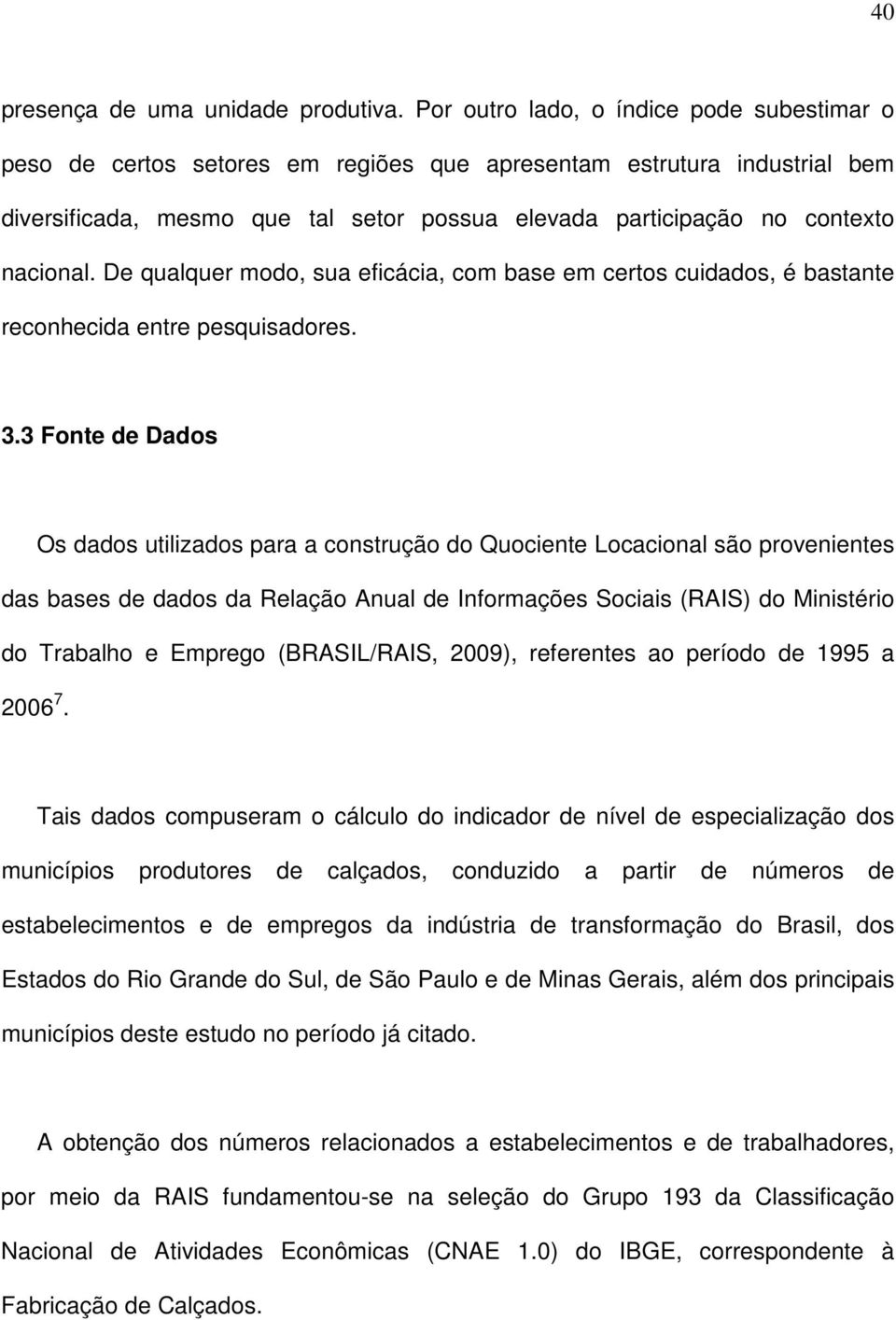 40

presença de uma unidade produtiva. Por outro lado, o índice pode subestimar o peso de certos setores em regiões que apresentam estrutura industrial bem diversificada, mesmo que tal setor possua elevada participação no contexto nacional. De qualquer modo, sua eficácia, com base em certos cuidados, é bastante reconhecida entre pesquisadores.

3.3 Fonte de Dados

Os dados utilizados para a construção do Quociente Locacional são provenientes das bases de dados da Relação Anual de Informações Sociais (RAIS) do Ministério do Trabalho e Emprego (BRASIL/RAIS, 2009), referentes ao período de 1995 a 2006$^7$.

Tais dados compuseram o cálculo do indicador de nível de especialização dos municípios produtores de calçados, conduzido a partir de números de estabelecimentos e de empregos da indústria de transformação do Brasil, dos Estados do Rio Grande do Sul, de São Paulo e de Minas Gerais, além dos principais municípios deste estudo no período já citado.

A obtenção dos números relacionados a estabelecimentos e de trabalhadores, por meio da RAIS fundamentou-se na seleção do Grupo 193 da Classificação Nacional de Atividades Econômicas (CNAE 1.0) do IBGE, correspondente à Fabricação de Calçados.